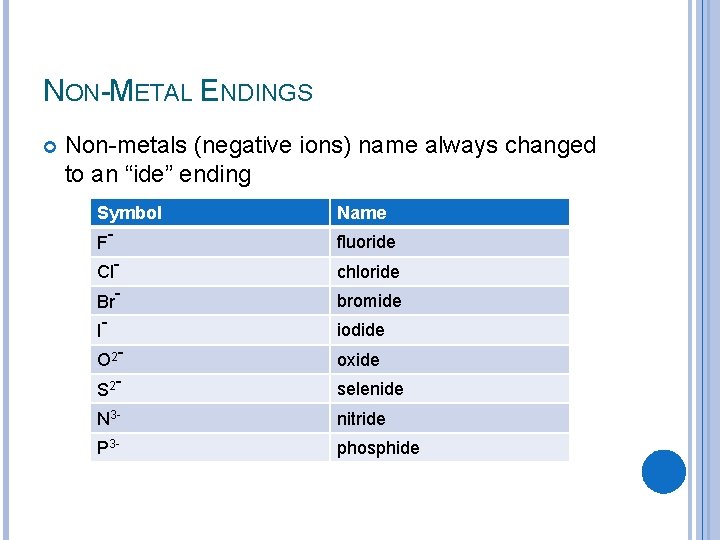 NON-METAL ENDINGS

Non-metals (negative ions) name always changed to an “ide” ending

| Symbol | Name |
|---|---|
| $F^-$ | fluoride |
| $Cl^-$ | chloride |
| $Br^-$ | bromide |
| $I^-$ | iodide |
| $O^{2-}$ | oxide |
| $S^{2-}$ | selenide |
| $N^{3-}$ | nitride |
| $P^{3-}$ | phosphide |